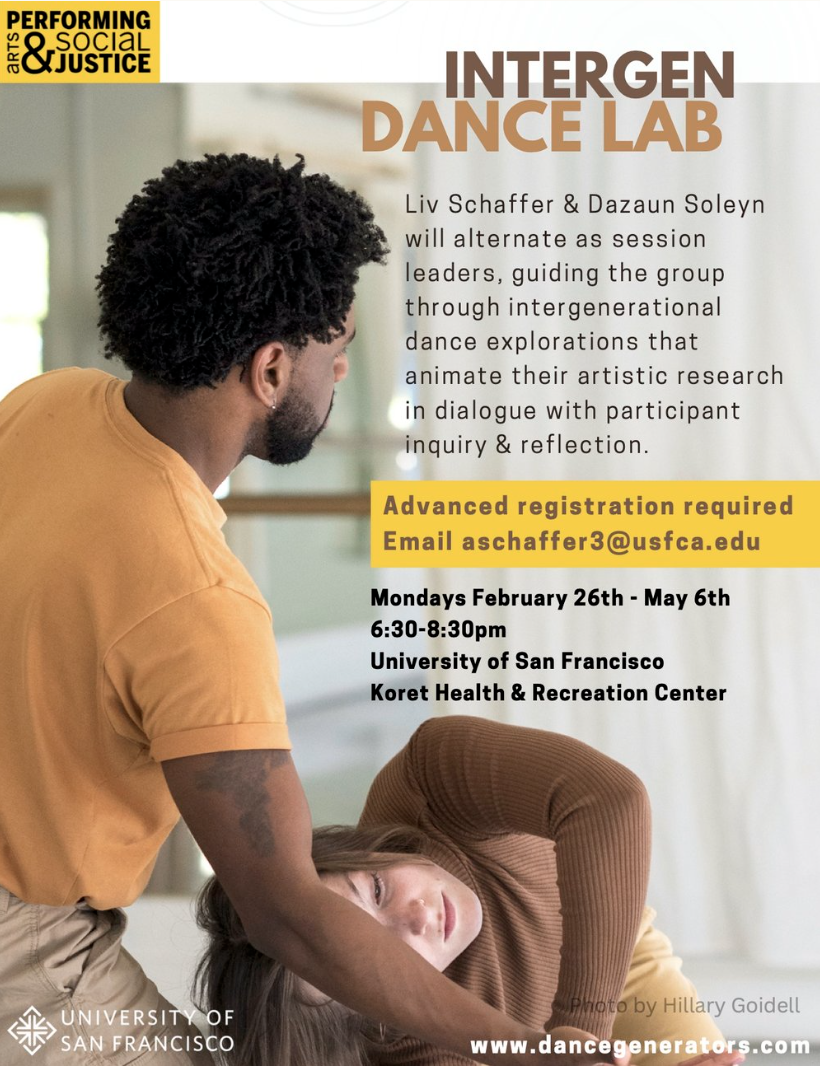 PERFORMING
arts
&
SOCIAL
JUSTICE

INTERGEN
DANCE LAB

Liv Schaffer & Dazaun Soleyn will alternate as session leaders, guiding the group through intergenerational dance explorations that animate their artistic research in dialogue with participant inquiry & reflection.

Advanced registration required
Email aschaffer3@usfca.edu

Mondays February 26th - May 6th
6:30-8:30pm
University of San Francisco
Koret Health & Recreation Center

Photo by Hillary Goidell

UNIVERSITY OF
SAN FRANCISCO

www.dancegenerators.com